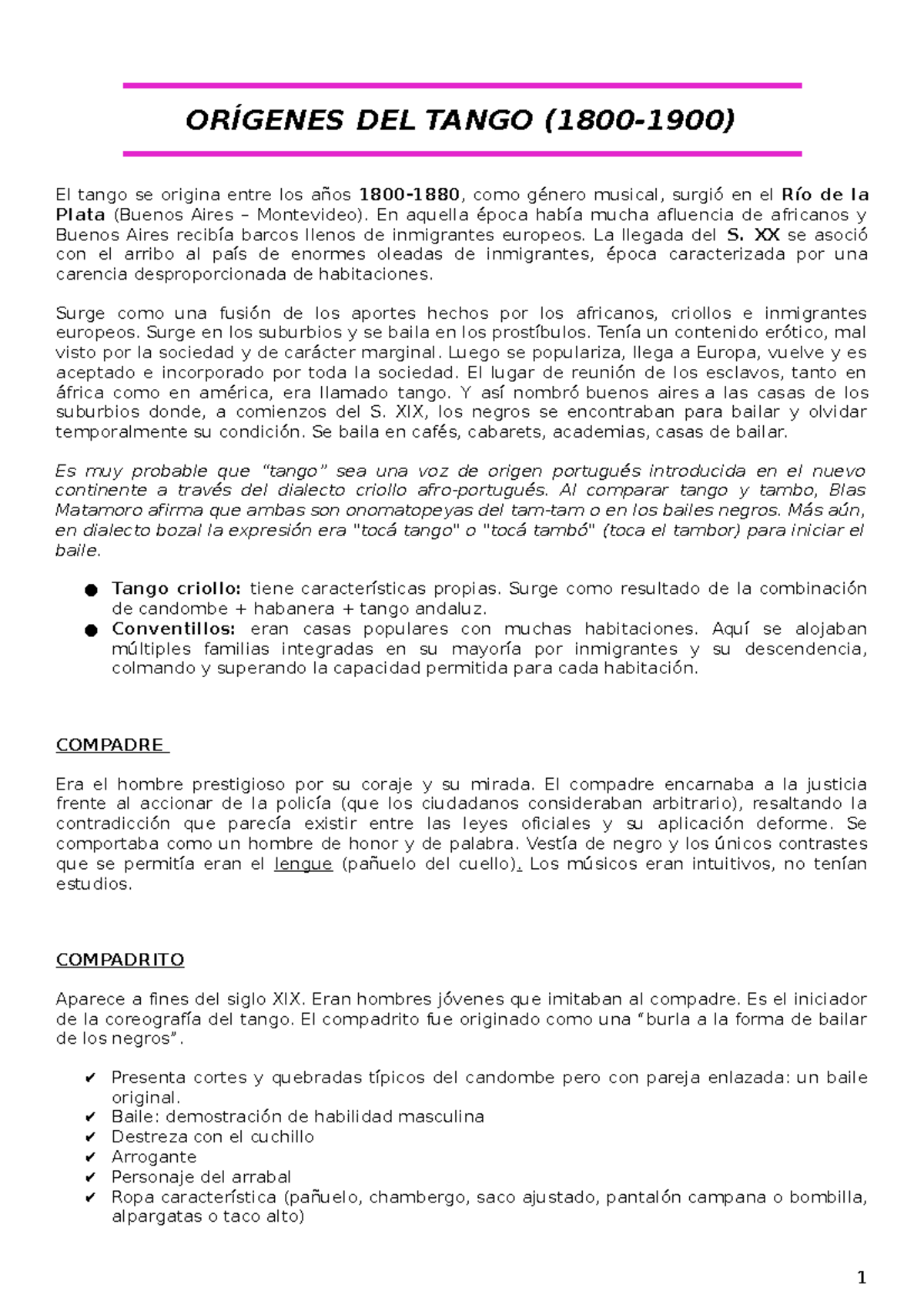 ORÍGENES DEL TANGO (1800-1900)

El tango se origina entre los años 1800-1880, como género musical, surgió en el Río de la Plata (Buenos Aires – Montevideo). En aquella época había mucha afluencia de africanos y Buenos Aires recibía barcos llenos de inmigrantes europeos. La llegada del S. XX se asoció con el arribo al país de enormes oleadas de inmigrantes, época caracterizada por una carencia desproporcionada de habitaciones.

Surge como una fusión de los aportes hechos por los africanos, criollos e inmigrantes europeos. Surge en los suburbios y se baila en los prostíbulos. Tenía un contenido erótico, mal visto por la sociedad y de carácter marginal. Luego se populariza, llega a Europa, vuelve y es aceptado e incorporado por toda la sociedad. El lugar de reunión de los esclavos, tanto en áfrica como en américa, era llamado tango. Y así nombró buenos aires a las casas de los suburbios donde, a comienzos del S. XIX, los negros se encontraban para bailar y olvidar temporalmente su condición. Se baila en cafés, cabarets, academias, casas de bailar.

Es muy probable que “tango” sea una voz de origen portugués introducida en el nuevo continente a través del dialecto criollo afro-portugués. Al comparar tango y tambo, Blas Matamoro afirma que ambas son onomatopeyas del tam-tam o en los bailes negros. Más aún, en dialecto bozal la expresión era "tocá tango" o "tocá tambó" (toca el tambor) para iniciar el baile.

● Tango criollo: tiene características propias. Surge como resultado de la combinación de candombe + habanera + tango andaluz.
● Conventillos: eran casas populares con muchas habitaciones. Aquí se alojaban múltiples familias integradas en su mayoría por inmigrantes y su descendencia, colmando y superando la capacidad permitida para cada habitación.

COMPADRE

Era el hombre prestigioso por su coraje y su mirada. El compadre encarnaba a la justicia frente al accionar de la policía (que los ciudadanos consideraban arbitrario), resaltando la contradicción que parecía existir entre las leyes oficiales y su aplicación deforme. Se comportaba como un hombre de honor y de palabra. Vestía de negro y los únicos contrastes que se permitía eran el lengue (pañuelo del cuello). Los músicos eran intuitivos, no tenían estudios.

COMPADRITO

Aparece a fines del siglo XIX. Eran hombres jóvenes que imitaban al compadre. Es el iniciador de la coreografía del tango. El compadrito fue originado como una “burla a la forma de bailar de los negros”.

✔ Presenta cortes y quebradas típicos del candombe pero con pareja enlazada: un baile original.
✔ Baile: demostración de habilidad masculina
✔ Destreza con el cuchillo
✔ Arrogante
✔ Personaje del arrabal
✔ Ropa característica (pañuelo, chambergo, saco ajustado, pantalón campana o bombilla, alpargatas o taco alto)

1